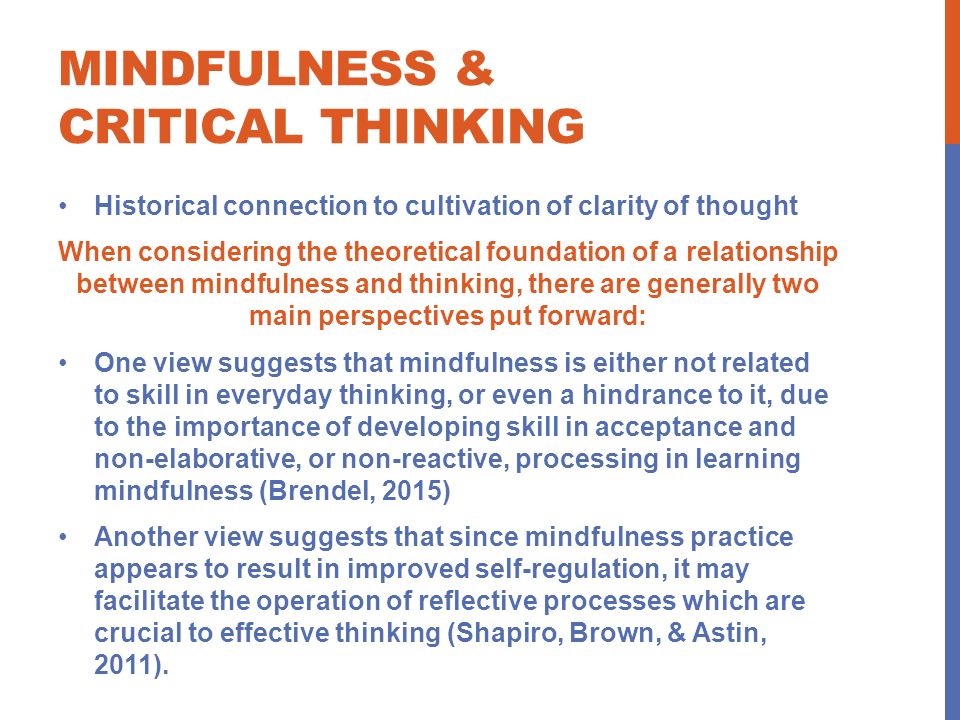 MINDFULNESS & CRITICAL THINKING

• Historical connection to cultivation of clarity of thought

When considering the theoretical foundation of a relationship between mindfulness and thinking, there are generally two main perspectives put forward:

• One view suggests that mindfulness is either not related to skill in everyday thinking, or even a hindrance to it, due to the importance of developing skill in acceptance and non-elaborative, or non-reactive, processing in learning mindfulness (Brendel, 2015)

• Another view suggests that since mindfulness practice appears to result in improved self-regulation, it may facilitate the operation of reflective processes which are crucial to effective thinking (Shapiro, Brown, & Astin, 2011).